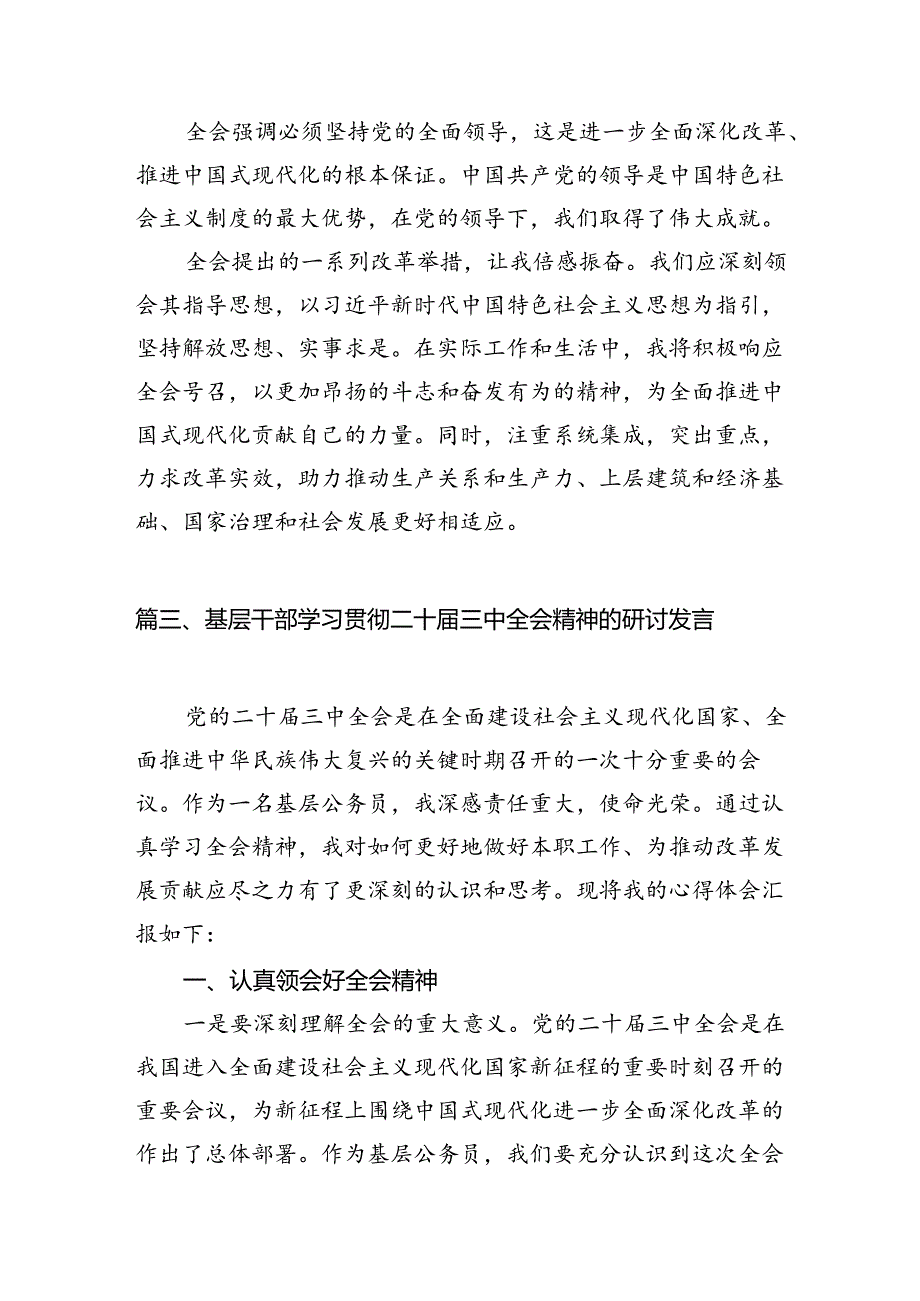 全会强调必须坚持党的全面领导，这是进一步全面深化改革、推进中国式现代化的根本保证。中国共产党的领导是中国特色社会主义制度的最大优势，在党的领导下，我们取得了伟大成就。

全会提出的一系列改革举措，让我倍感振奋。我们应深刻领会其指导思想，以习近平新时代中国特色社会主义思想为指引，坚持解放思想、实事求是。在实际工作和生活中，我将积极响应全会号召，以更加昂扬的斗志和奋发有为的精神，为全面推进中国式现代化贡献自己的力量。同时，注重系统集成，突出重点，力求改革实效，助力推动生产关系和生产力、上层建筑和经济基础、国家治理和社会发展更好相适应。

篇三、基层干部学习贯彻二十届三中全会精神的研讨发言

党的二十届三中全会是在全面建设社会主义现代化国家、全面推进中华民族伟大复兴的关键时期召开的一次十分重要的会议。作为一名基层公务员，我深感责任重大，使命光荣。通过认真学习全会精神，我对如何更好地做好本职工作、为推动改革发展贡献应尽之力有了更深刻的认识和思考。现将我的心得体会汇报如下：

一、认真领会好全会精神

一是要深刻理解全会的重大意义。党的二十届三中全会是在我国进入全面建设社会主义现代化国家新征程的重要时刻召开的重要会议，为新征程上围绕中国式现代化进一步全面深化改革的作出了总体部署。作为基层公务员，我们要充分认识到这次全会